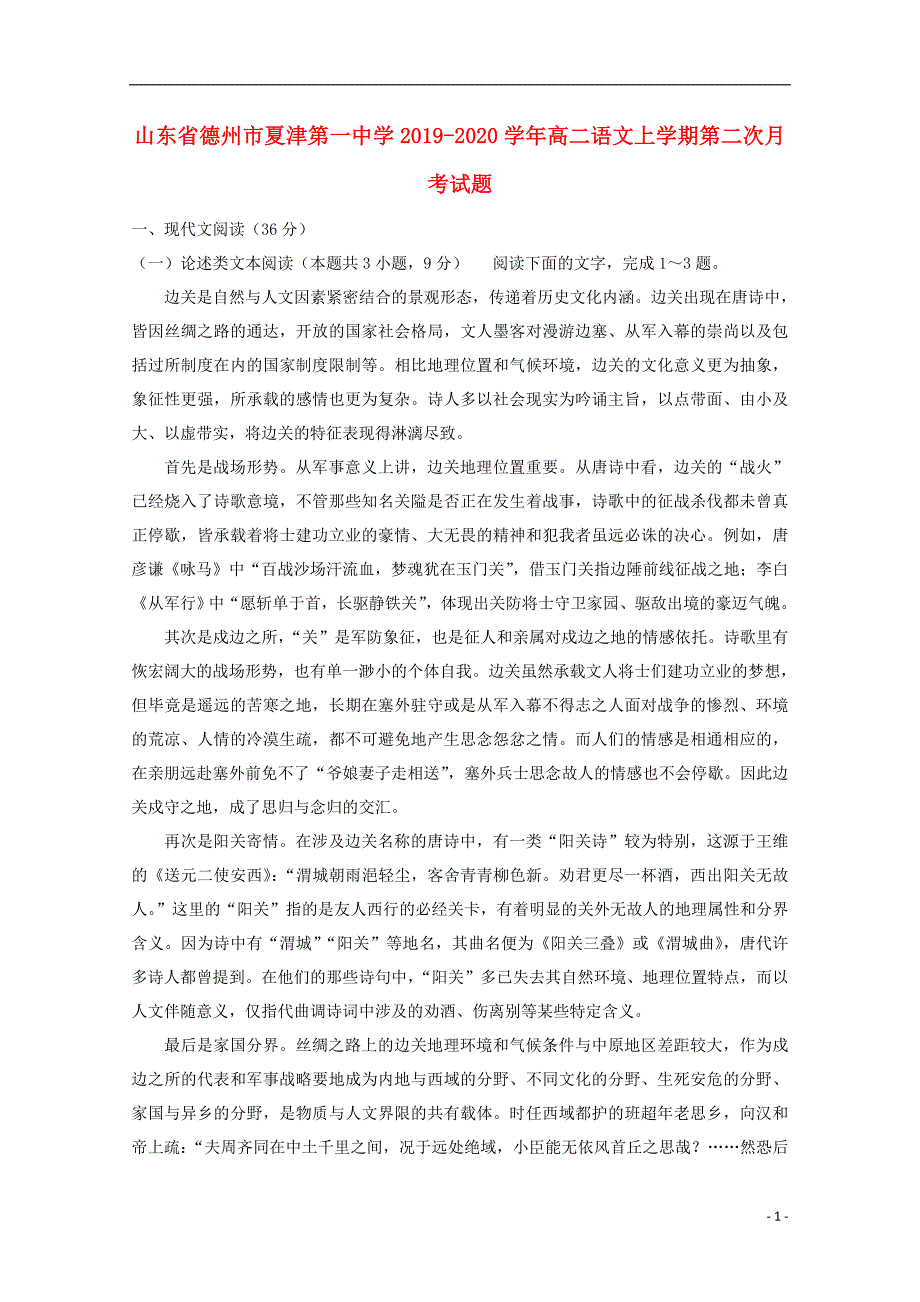 山东省德州市夏津第一中学2019-2020学年高二语文上学期第二次月考试题

一、现代文阅读（36分）

（一）论述类文本阅读（本题共3小题，9分）　　阅读下面的文字，完成1～3题。

边关是自然与人文因素紧密结合的景观形态，传递着历史文化内涵。边关出现在唐诗中，皆因丝绸之路的通达，开放的国家社会格局，文人墨客对漫游边塞、从军入幕的崇尚以及包括过所制度在内的国家制度限制等。相比地理位置和气候环境，边关的文化意义更为抽象，象征性更强，所承载的感情也更为复杂。诗人多以社会现实为吟诵主旨，以点带面、由小及大、以虚带实，将边关的特征表现得淋漓尽致。

首先是战场形势。从军事意义上讲，边关地理位置重要。从唐诗中看，边关的“战火”已经烧入了诗歌意境，不管那些知名关隘是否正在发生着战事，诗歌中的征战杀伐都未曾真正停歇，皆承载着将士建功立业的豪情、大无畏的精神和犯我者虽远必诛的决心。例如，唐彦谦《咏马》中“百战沙场汗流血，梦魂犹在玉门关”，借玉门关指边陲前线征战之地；李白《从军行》中“愿斩单于首，长驱静铁关”，体现出关防将士守卫家园、驱敌出境的豪迈气魄。

其次是戍边之所，“关”是军防象征，也是征人和亲属对戍边之地的情感依托。诗歌里有恢宏阔大的战场形势，也有单一渺小的个体自我。边关虽然承载文人将士们建功立业的梦想，但毕竟是遥远的苦寒之地，长期在塞外驻守或是从军入幕不得志之人面对战争的惨烈、环境的荒凉、人情的冷漠生疏，都不可避免地产生思念怨忿之情。而人们的情感是相通相应的，在亲朋远赴塞外前免不了“爷娘妻子走相送”，塞外兵士思念故人的情感也不会停歇。因此边关戍守之地，成了思归与念归的交汇。

再次是阳关寄情。在涉及边关名称的唐诗中，有一类“阳关诗”较为特别，这源于王维的《送元二使安西》：“渭城朝雨浥轻尘，客舍青青柳色新。劝君更尽一杯酒，西出阳关无故人。”这里的“阳关”指的是友人西行的必经关卡，有着明显的关外无故人的地理属性和分界含义。因为诗中有“渭城”“阳关”等地名，其曲名便为《阳关三叠》或《渭城曲》，唐代许多诗人都曾提到。在他们的那些诗句中，“阳关”多已失去其自然环境、地理位置特点，而以人文伴随意义，仅指代曲调诗词中涉及的劝酒、伤离别等某些特定含义。

最后是家国分界。丝绸之路上的边关地理环境和气候条件与中原地区差距较大，作为戍边之所的代表和军事战略要地成为内地与西域的分野、不同文化的分野、生死安危的分野、家国与异乡的分野，是物质与人文界限的共有载体。时任西域都护的班超年老思乡，向汉和帝上疏：“夫周齐同在中土千里之间，况于远处绝域，小臣能无依风首丘之思哉？……然恐后

- 1 -